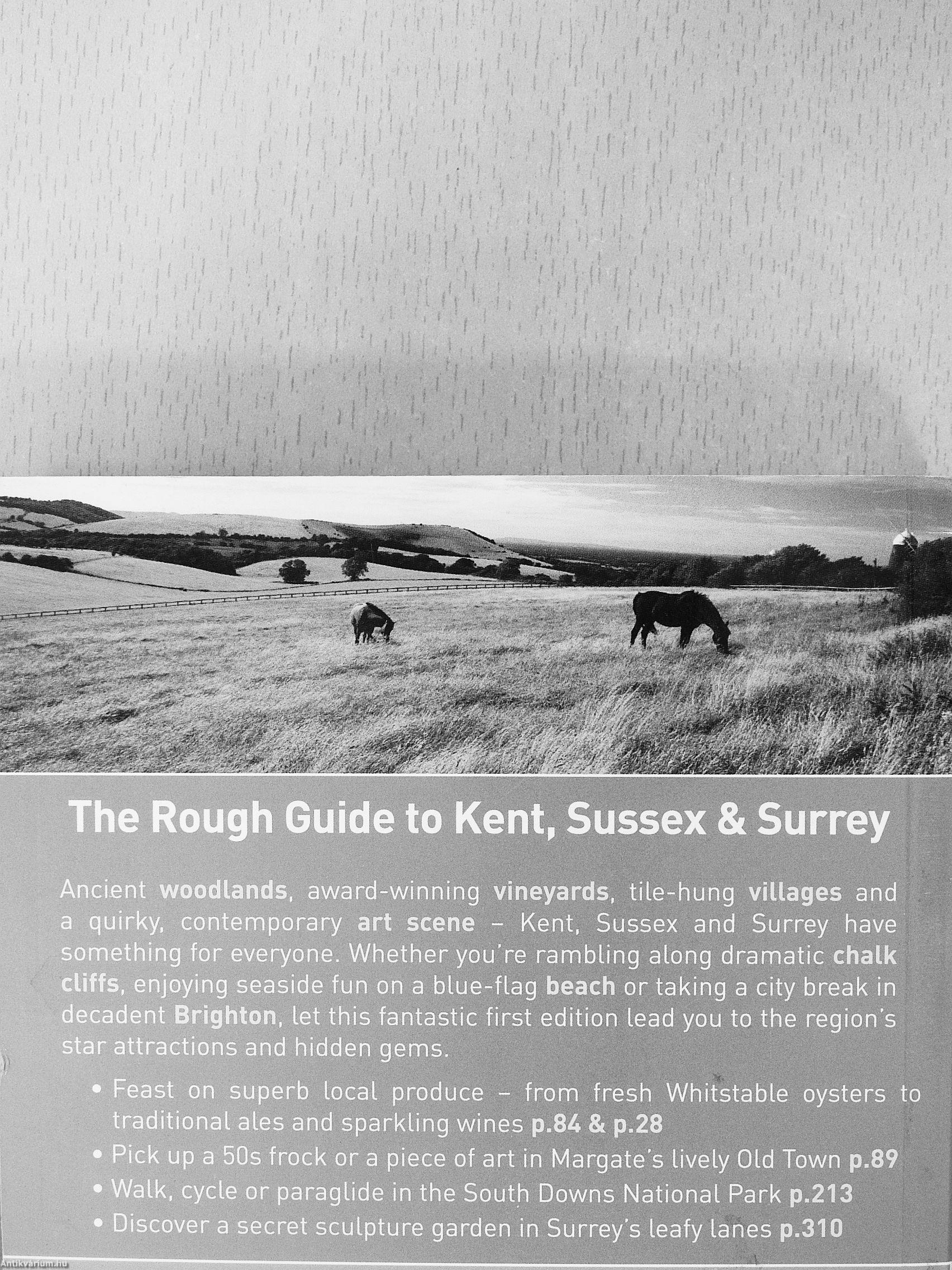 The Rough Guide to Kent, Sussex & Surrey

Ancient woodlands, award-winning vineyards, tile-hung villages and a quirky, contemporary art scene – Kent, Sussex and Surrey have something for everyone. Whether you're rambling along dramatic chalk cliffs, enjoying seaside fun on a blue-flag beach or taking a city break in decadent Brighton, let this fantastic first edition lead you to the region's star attractions and hidden gems.

• Feast on superb local produce – from fresh Whitstable oysters to traditional ales and sparkling wines p.84 & p.28
• Pick up a 50s frock or a piece of art in Margate's lively Old Town p.89
• Walk, cycle or paraglide in the South Downs National Park p.213
• Discover a secret sculpture garden in Surrey's leafy lanes p.310

Antikvarium.hu